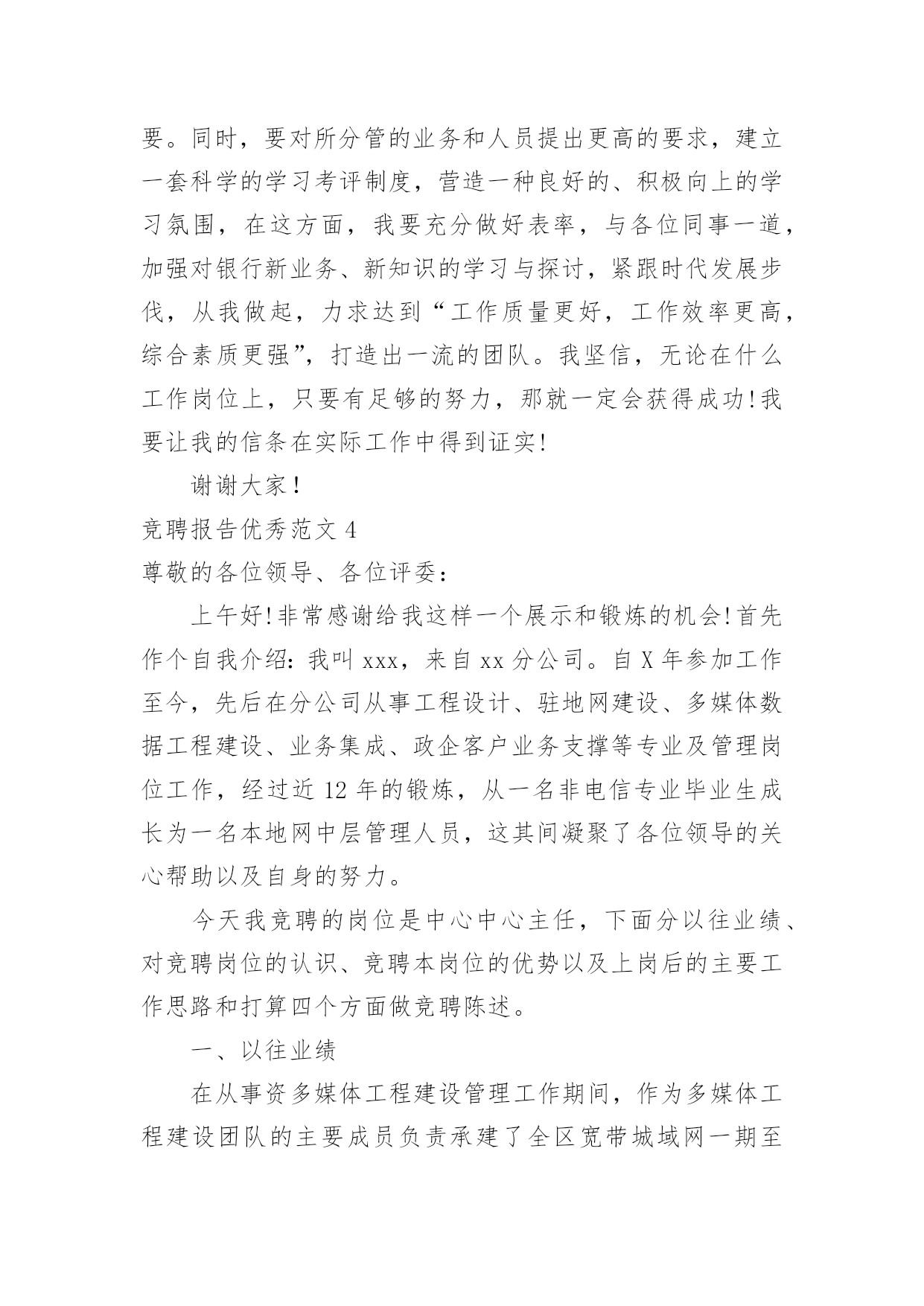 要。同时，要对所分管的业务和人员提出更高的要求，建立一套科学的学习考评制度，营造一种良好的、积极向上的学习氛围，在这方面，我要充分做好表率，与各位同事一道，加强对银行新业务、新知识的学习与探讨，紧跟时代发展步伐，从我做起，力求达到“工作质量更好，工作效率更高，综合素质更强”，打造出一流的团队。我坚信，无论在什么工作岗位上，只要有足够的努力，那就一定会获得成功!我要让我的信条在实际工作中得到证实!

谢谢大家！

竞聘报告优秀范文 4

尊敬的各位领导、各位评委：

上午好!非常感谢给我这样一个展示和锻炼的机会!首先作个自我介绍：我叫 xxx，来自 xx 分公司。自 X 年参加工作至今，先后在分公司从事工程设计、驻地网建设、多媒体数据工程建设、业务集成、政企客户业务支撑等专业及管理岗位工作，经过近 12 年的锻炼，从一名非电信专业毕业生成长为一名本地网中层管理人员，这其间凝聚了各位领导的关心帮助以及自身的努力。

今天我竞聘的岗位是中心中心主任，下面分以往业绩、对竞聘岗位的认识、竞聘本岗位的优势以及上岗后的主要工作思路和打算四个方面做竞聘陈述。

一、以往业绩

在从事资多媒体工程建设管理工作期间，作为多媒体工程建设团队的主要成员负责承建了全区宽带城域网一期至